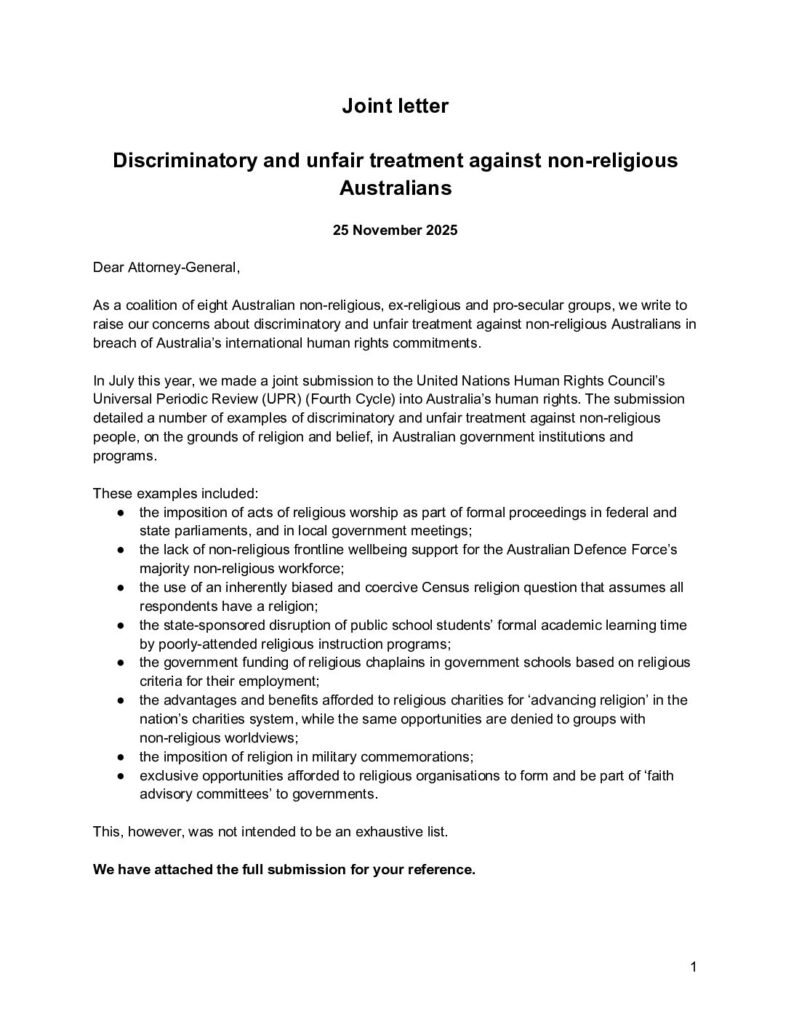 Joint letter

Discriminatory and unfair treatment against non-religious Australians

25 November 2025

Dear Attorney-General,

As a coalition of eight Australian non-religious, ex-religious and pro-secular groups, we write to raise our concerns about discriminatory and unfair treatment against non-religious Australians in breach of Australia's international human rights commitments.

In July this year, we made a joint submission to the United Nations Human Rights Council's Universal Periodic Review (UPR) (Fourth Cycle) into Australia's human rights. The submission detailed a number of examples of discriminatory and unfair treatment against non-religious people, on the grounds of religion and belief, in Australian government institutions and programs.

These examples included:
• the imposition of acts of religious worship as part of formal proceedings in federal and state parliaments, and in local government meetings;
• the lack of non-religious frontline wellbeing support for the Australian Defence Force's majority non-religious workforce;
• the use of an inherently biased and coercive Census religion question that assumes all respondents have a religion;
• the state-sponsored disruption of public school students' formal academic learning time by poorly-attended religious instruction programs;
• the government funding of religious chaplains in government schools based on religious criteria for their employment;
• the advantages and benefits afforded to religious charities for 'advancing religion' in the nation's charities system, while the same opportunities are denied to groups with non-religious worldviews;
• the imposition of religion in military commemorations;
• exclusive opportunities afforded to religious organisations to form and be part of 'faith advisory committees' to governments.

This, however, was not intended to be an exhaustive list.

We have attached the full submission for your reference.

1